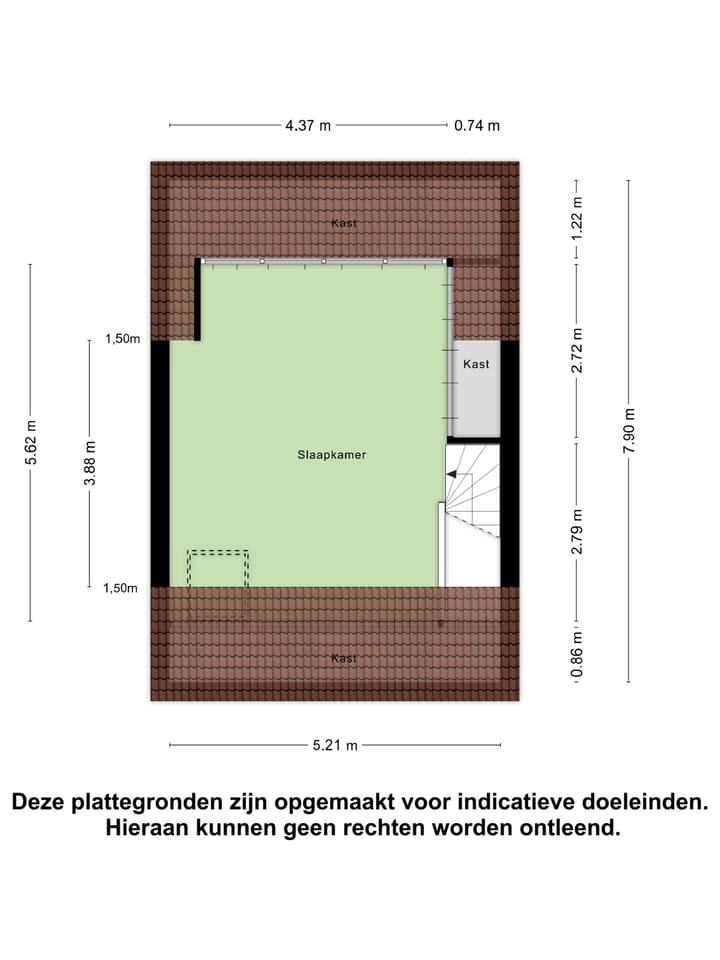 4.37 m
0.74 m
Kast
1.22 m
1,50m
Kast
2.72 m
5.62 m
3.88 m
Slaapkamer
7.90 m
2.79 m
1,50m
Kast
0.86 m
5.21 m

Deze plattegronden zijn opgemaakt voor indicatieve doeleinden. Hieraan kunnen geen rechten worden ontleend.